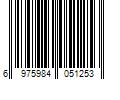 6 975984 051253